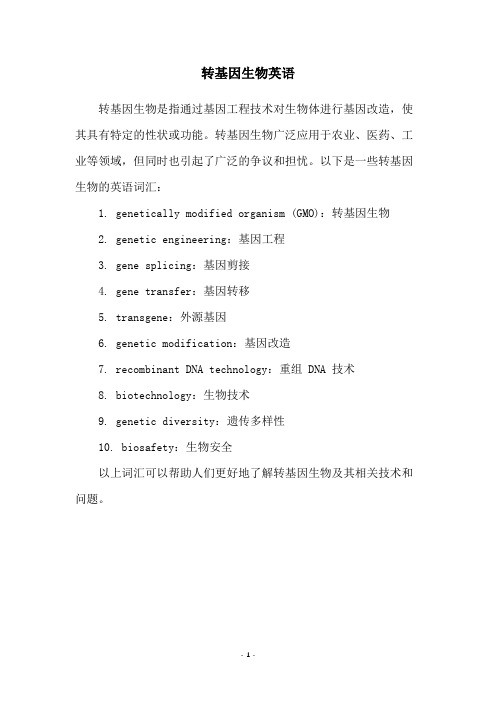 转基因生物英语

转基因生物是指通过基因工程技术对生物体进行基因改造，使其具有特定的性状或功能。转基因生物广泛应用于农业、医药、工业等领域，但同时也引起了广泛的争议和担忧。以下是一些转基因生物的英语词汇：

1. genetically modified organism (GMO)：转基因生物

2. genetic engineering：基因工程

3. gene splicing：基因剪接

4. gene transfer：基因转移

5. transgene：外源基因

6. genetic modification：基因改造

7. recombinant DNA technology：重组 DNA 技术

8. biotechnology：生物技术

9. genetic diversity：遗传多样性

10. biosafety：生物安全

以上词汇可以帮助人们更好地了解转基因生物及其相关技术和问题。

- 1 -